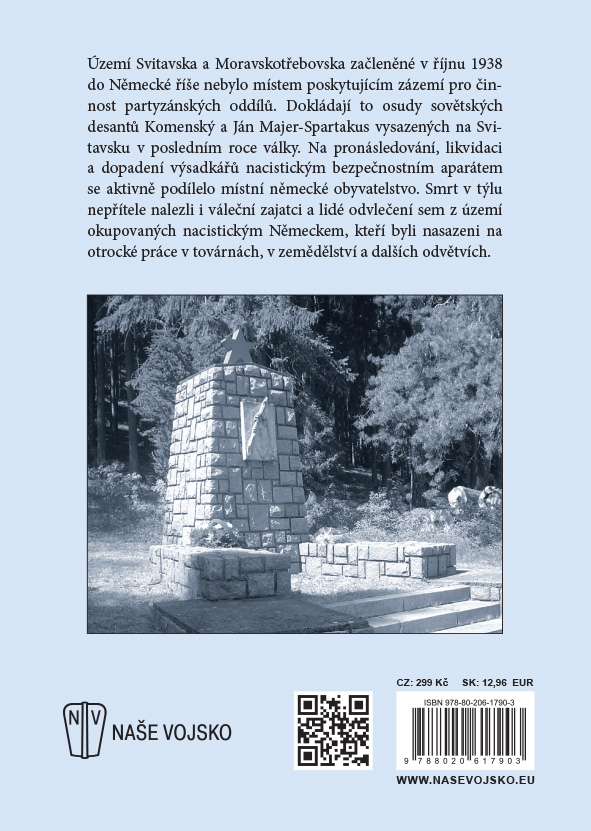 Území Svitavska a Moravskotřebovska začleněné v říjnu 1938 do Německé říše nebylo místem poskytujícím zázemí pro činnost partyzánských oddílů. Dokládají to osudy sovětských desantů Komenský a Ján Majer-Spartakus vysazených na Svitavsku v posledním roce války. Na pronásledování, likvidaci a dopadení výsadkářů nacistickým bezpečnostním aparátem se aktivně podílelo místní německé obyvatelstvo. Smrt v týlu nepřítele nalezli i váleční zajatci a lidé odvlečení sem z území okupovaných nacistickým Německem, kteří byli nasazeni na otrocké práce v továrnách, v zemědělství a dalších odvětvích.

N V

NAŠE VOJSKO

CZ: 299 Kč SK: 12,96 EUR

ISBN 978-80-206-1790-3

9 788020 617903

WWW.NASEVOJSKO.EU